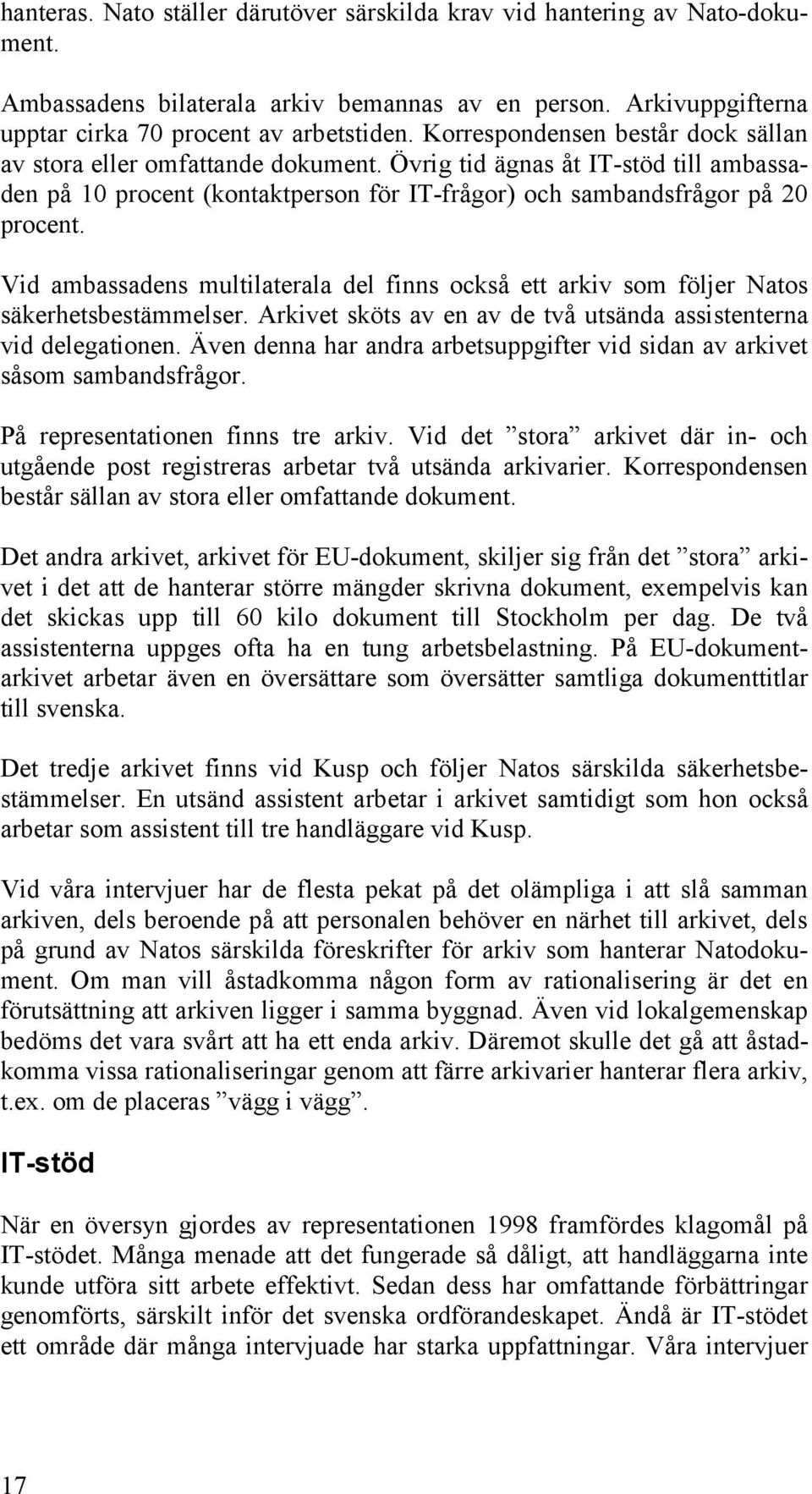 hanteras. Nato ställer därutöver särskilda krav vid hantering av Nato-dokument.

Ambassadens bilaterala arkiv bemannas av en person. Arkivuppgifterna upptar cirka 70 procent av arbetstiden. Korrespondensen består dock sällan av stora eller omfattande dokument. Övrig tid ägnas åt IT-stöd till ambassaden på 10 procent (kontaktperson för IT-frågor) och sambandsfrågor på 20 procent.

Vid ambassadens multilaterala del finns också ett arkiv som följer Natos säkerhetsbestämmelser. Arkivet sköts av en av de två utsända assistenterna vid delegationen. Även denna har andra arbetsuppgifter vid sidan av arkivet såsom sambandsfrågor.

På representationen finns tre arkiv. Vid det ”stora” arkivet där in- och utgående post registreras arbetar två utsända arkivarier. Korrespondensen består sällan av stora eller omfattande dokument.

Det andra arkivet, arkivet för EU-dokument, skiljer sig från det ”stora” arkivet i det att de hanterar större mängder skrivna dokument, exempelvis kan det skickas upp till 60 kilo dokument till Stockholm per dag. De två assistenterna uppges ofta ha en tung arbetsbelastning. På EU-dokumentarkivet arbetar även en översättare som översätter samtliga dokumenttitlar till svenska.

Det tredje arkivet finns vid Kusp och följer Natos särskilda säkerhetsbestämmelser. En utsänd assistent arbetar i arkivet samtidigt som hon också arbetar som assistent till tre handläggare vid Kusp.

Vid våra intervjuer har de flesta pekat på det olämpliga i att slå samman arkiven, dels beroende på att personalen behöver en närhet till arkivet, dels på grund av Natos särskilda föreskrifter för arkiv som hanterar Natodokument. Om man vill åstadkomma någon form av rationalisering är det en förutsättning att arkiven ligger i samma byggnad. Även vid lokalgemenskap bedöms det vara svårt att ha ett enda arkiv. Däremot skulle det gå att åstadkomma vissa rationaliseringar genom att färre arkivarier hanterar flera arkiv, t.ex. om de placeras ”vägg i vägg”.

IT-stöd

När en översyn gjordes av representationen 1998 framfördes klagomål på IT-stödet. Många menade att det fungerade så dåligt, att handläggarna inte kunde utföra sitt arbete effektivt. Sedan dess har omfattande förbättringar genomförts, särskilt inför det svenska ordförandeskapet. Ändå är IT-stödet ett område där många intervjuade har starka uppfattningar. Våra intervjuer

17